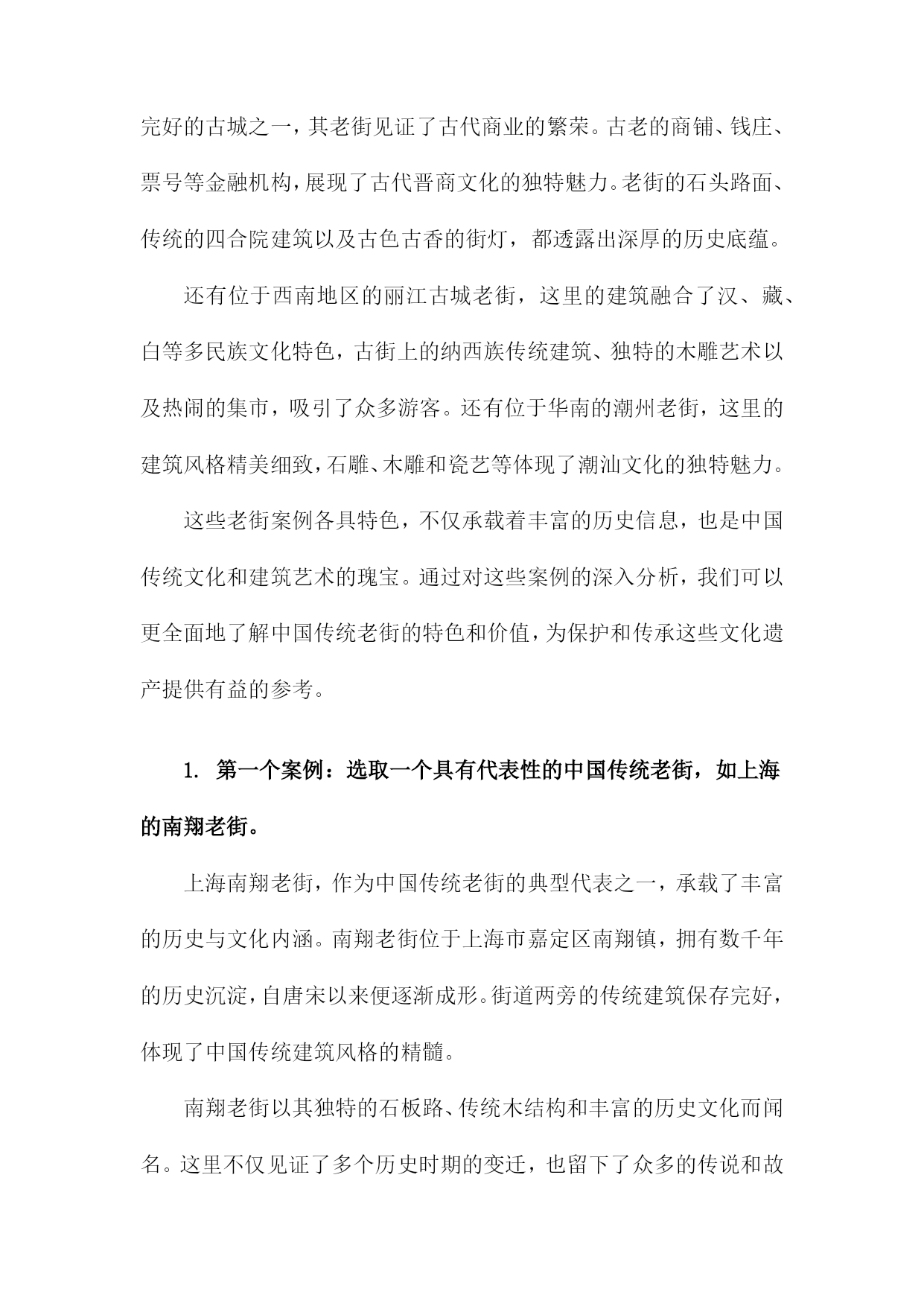 完好的古城之一，其老街见证了古代商业的繁荣。古老的商铺、钱庄、票号等金融机构，展现了古代晋商文化的独特魅力。老街的石头路面、传统的四合院建筑以及古色古香的街灯，都透露出深厚的历史底蕴。

还有位于西南地区的丽江古城老街，这里的建筑融合了汉、藏、白等多民族文化特色，古街上的纳西族传统建筑、独特的木雕艺术以及热闹的集市，吸引了众多游客。还有位于华南的潮州老街，这里的建筑风格精美细致，石雕、木雕和瓷艺等体现了潮汕文化的独特魅力。

这些老街案例各具特色，不仅承载着丰富的历史信息，也是中国传统文化和建筑艺术的瑰宝。通过对这些案例的深入分析，我们可以更全面地了解中国传统老街的特色和价值，为保护和传承这些文化遗产提供有益的参考。

1. 第一个案例：选取一个具有代表性的中国传统老街，如上海的南翔老街。

上海南翔老街，作为中国传统老街的典型代表之一，承载了丰富的历史与文化内涵。南翔老街位于上海市嘉定区南翔镇，拥有数千年的历史沉淀，自唐宋以来便逐渐成形。街道两旁的传统建筑保存完好，体现了中国传统建筑风格的精髓。

南翔老街以其独特的石板路、传统木结构和丰富的历史文化而闻名。这里不仅见证了多个历史时期的变迁，也留下了众多的传说和故